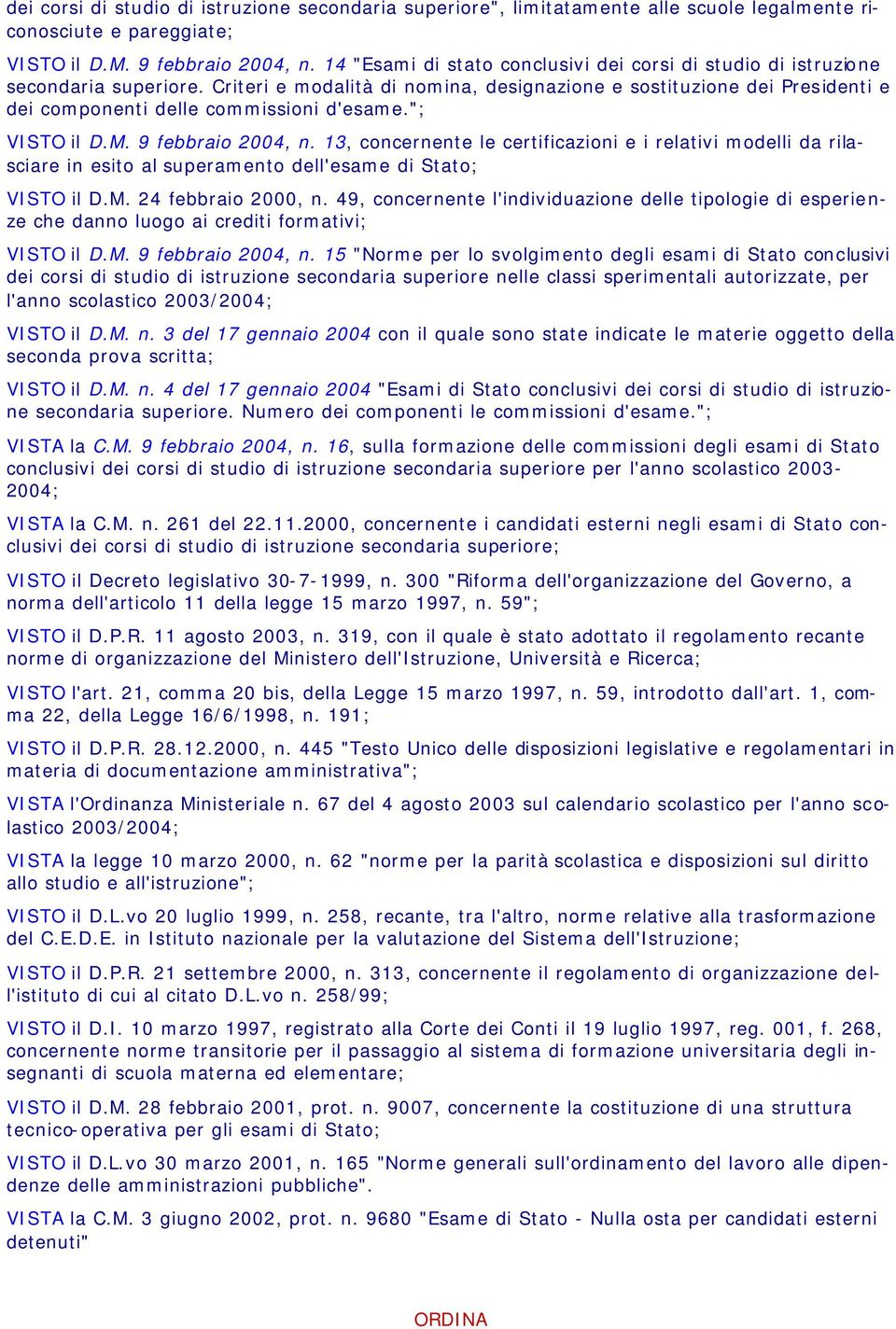 dei corsi di studio di istruzione secondaria superiore", limitatamente alle scuole legalmente riconosciute e pareggiate;

VISTO il D.M. 9 febbraio 2004, n. 14 "Esami di stato conclusivi dei corsi di studio di istruzione secondaria superiore. Criteri e modalità di nomina, designazione e sostituzione dei Presidenti e dei componenti delle commissioni d'esame.";

VISTO il D.M. 9 febbraio 2004, n. 13, concernente le certificazioni e i relativi modelli da rilasciare in esito al superamento dell'esame di Stato;

VISTO il D.M. 24 febbraio 2000, n. 49, concernente l'individuazione delle tipologie di esperienze che danno luogo ai crediti formativi;

VISTO il D.M. 9 febbraio 2004, n. 15 "Norme per lo svolgimento degli esami di Stato conclusivi dei corsi di studio di istruzione secondaria superiore nelle classi sperimentali autorizzate, per l'anno scolastico 2003/2004;

VISTO il D.M. n. 3 del 17 gennaio 2004 con il quale sono state indicate le materie oggetto della seconda prova scritta;

VISTO il D.M. n. 4 del 17 gennaio 2004 "Esami di Stato conclusivi dei corsi di studio di istruzione secondaria superiore. Numero dei componenti le commissioni d'esame.";

VISTA la C.M. 9 febbraio 2004, n. 16, sulla formazione delle commissioni degli esami di Stato conclusivi dei corsi di studio di istruzione secondaria superiore per l'anno scolastico 2003-2004;

VISTA la C.M. n. 261 del 22.11.2000, concernente i candidati esterni negli esami di Stato conclusivi dei corsi di studio di istruzione secondaria superiore;

VISTO il Decreto legislativo 30-7-1999, n. 300 "Riforma dell'organizzazione del Governo, a norma dell'articolo 11 della legge 15 marzo 1997, n. 59";

VISTO il D.P.R. 11 agosto 2003, n. 319, con il quale è stato adottato il regolamento recante norme di organizzazione del Ministero dell'Istruzione, Università e Ricerca;

VISTO l'art. 21, comma 20 bis, della Legge 15 marzo 1997, n. 59, introdotto dall'art. 1, comma 22, della Legge 16/6/1998, n. 191;

VISTO il D.P.R. 28.12.2000, n. 445 "Testo Unico delle disposizioni legislative e regolamentari in materia di documentazione amministrativa";

VISTA l'Ordinanza Ministeriale n. 67 del 4 agosto 2003 sul calendario scolastico per l'anno scolastico 2003/2004;

VISTA la legge 10 marzo 2000, n. 62 "norme per la parità scolastica e disposizioni sul diritto allo studio e all'istruzione";

VISTO il D.L.vo 20 luglio 1999, n. 258, recante, tra l'altro, norme relative alla trasformazione del C.E.D.E. in Istituto nazionale per la valutazione del Sistema dell'Istruzione;

VISTO il D.P.R. 21 settembre 2000, n. 313, concernente il regolamento di organizzazione dell'istituto di cui al citato D.L.vo n. 258/99;

VISTO il D.I. 10 marzo 1997, registrato alla Corte dei Conti il 19 luglio 1997, reg. 001, f. 268, concernente norme transitorie per il passaggio al sistema di formazione universitaria degli insegnanti di scuola materna ed elementare;

VISTO il D.M. 28 febbraio 2001, prot. n. 9007, concernente la costituzione di una struttura tecnico-operativa per gli esami di Stato;

VISTO il D.L.vo 30 marzo 2001, n. 165 "Norme generali sull'ordinamento del lavoro alle dipendenze delle amministrazioni pubbliche".

VISTA la C.M. 3 giugno 2002, prot. n. 9680 "Esame di Stato - Nulla osta per candidati esterni detenuti"

ORDINA